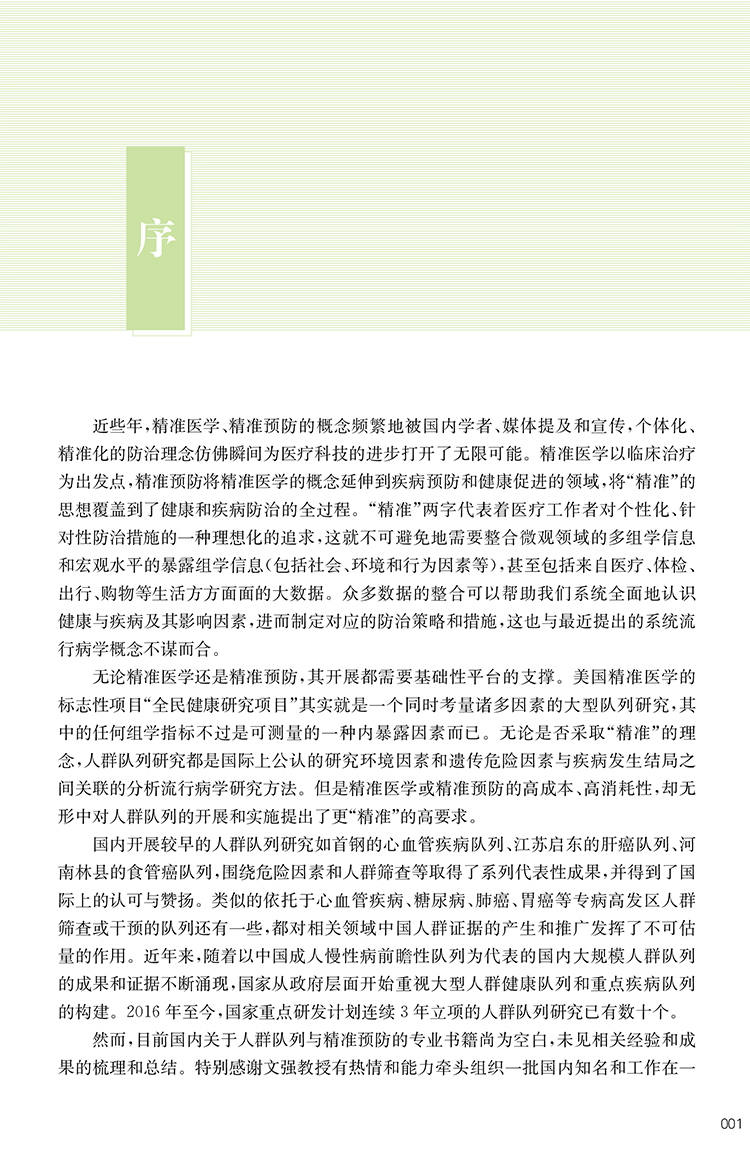 序

近些年，精准医学、精准预防的概念频繁地被国内学者、媒体提及和宣传，个体化、精准化的防治理念仿佛瞬间为医疗科技的进步打开了无限可能。精准医学以临床治疗为出发点，精准预防将精准医学的概念延伸到疾病预防和健康促进的领域，将“精准”的思想覆盖到了健康和疾病防治的全过程。“精准”两字代表着医疗工作者对个性化、针对性防治措施的一种理想化的追求，这就不可避免地需要整合微观领域的多组学信息和宏观水平的暴露组学信息(包括社会、环境和行为因素等)，甚至包括来自医疗、体检、出行、购物等生活方方面面的大数据。众多数据的整合可以帮助我们系统全面地认识健康与疾病及其影响因素，进而制定对应的防治策略和措施，这也与最近提出的系统流行病学概念不谋而合。

无论精准医学还是精准预防，其开展都需要基础性平台的支撑。美国精准医学的标志性项目“全民健康研究项目”其实就是一个同时考量诸多因素的大型队列研究，其中的任何组学指标不过是可测量的一种内暴露因素而已。无论是否采取“精准”的理念，人群队列研究都是国际上公认的研究环境因素和遗传危险因素与疾病发生结局之间关联的分析流行病学研究方法。但是精准医学或精准预防的高成本、高消耗性，却无形中对人群队列的开展和实施提出了更“精准”的高要求。

国内开展较早的人群队列研究如首钢的心血管疾病队列、江苏启东的肝癌队列、河南林县的食管癌队列，围绕危险因素和人群筛查等取得了系列代表性成果，并得到了国际上的认可与赞扬。类似的依托于心血管疾病、糖尿病、肺癌、胃癌等专病高发区人群筛查或干预的队列还有一些，都对相关领域中国人群证据的产生和推广发挥了不可估量的作用。近年来，随着以中国成人慢性病前瞻性队列为代表的国内大规模人群队列的成果和证据不断涌现，国家从政府层面开始重视大型人群健康队列和重点疾病队列的构建。2016年至今，国家重点研发计划连续3年立项的人群队列研究已有数十个。

然而，目前国内关于人群队列与精准预防的专业书籍尚为空白，未见相关经验和成果的梳理和总结。特别感谢文强教授有热情和能力牵头组织一批国内知名和工作在一

001